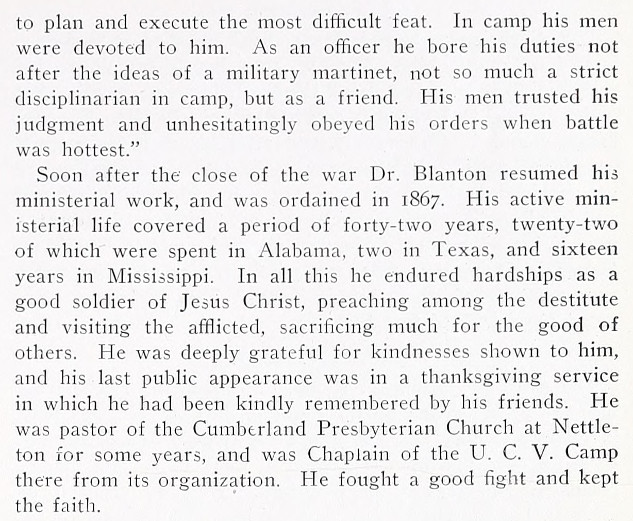 to plan and execute the most difficult feat. In camp his men were devoted to him. As an officer he bore his duties not after the ideas of a military martinet, not so much a strict disciplinarian in camp, but as a friend. His men trusted his judgment and unhesitatingly obeyed his orders when battle was hottest."

Soon after the close of the war Dr. Blanton resumed his ministerial work, and was ordained in 1867. His active ministerial life covered a period of forty-two years, twenty-two of which were spent in Alabama, two in Texas, and sixteen years in Mississippi. In all this he endured hardships as a good soldier of Jesus Christ, preaching among the destitute and visiting the afflicted, sacrificing much for the good of others. He was deeply grateful for kindnesses shown to him, and his last public appearance was in a thanksgiving service in which he had been kindly remembered by his friends. He was pastor of the Cumberland Presbyterian Church at Nettleton for some years, and was Chaplain of the U. C. V. Camp there from its organization. He fought a good fight and kept the faith.